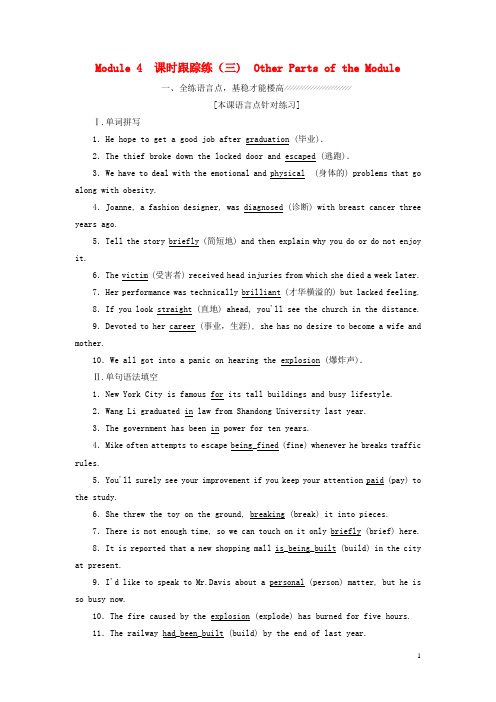 Module 4 课时跟踪练（三） Other Parts of the Module

一、全练语言点，基稳才能楼高

[本课语言点针对练习]

Ⅰ.单词拼写

1. He hope to get a good job after graduation (毕业).

2. The thief broke down the locked door and escaped (逃跑).

3. We have to deal with the emotional and physical (身体的) problems that go along with obesity.

4. Joanne, a fashion designer, was diagnosed (诊断) with breast cancer three years ago.

5. Tell the story briefly (简短地) and then explain why you do or do not enjoy it.

6. The victim (受害者) received head injuries from which she died a week later.

7. Her performance was technically brilliant (才华横溢的) but lacked feeling.

8. If you look straight (直地) ahead, you'll see the church in the distance.

9. Devoted to her career (事业，生涯), she has no desire to become a wife and mother.

10. We all got into a panic on hearing the explosion (爆炸声).

Ⅱ.单句语法填空

1. New York City is famous for its tall buildings and busy lifestyle.

2. Wang Li graduated in law from Shandong University last year.

3. The government has been in power for ten years.

4. Mike often attempts to escape being fined (fine) whenever he breaks traffic rules.

5. You'll surely see your improvement if you keep your attention paid (pay) to the study.

6. She threw the toy on the ground, breaking (break) it into pieces.

7. There is not enough time, so we can touch on it only briefly (brief) here.

8. It is reported that a new shopping mall is being built (build) in the city at present.

9. I'd like to speak to Mr.Davis about a personal (person) matter, but he is so busy now.

10. The fire caused by the explosion (explode) has burned for five hours.

11. The railway had been built (build) by the end of last year.

1